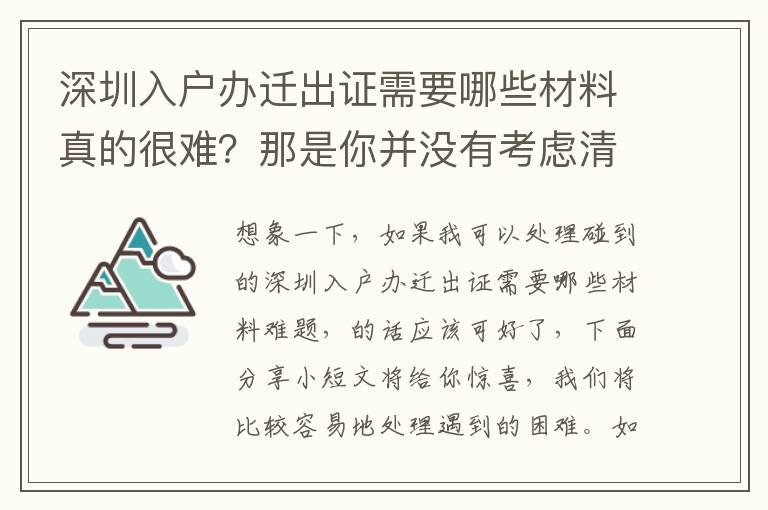 深圳入户办迁出证需要哪些材料真的很难？那是你并没有考虑清

想象一下，如果我可以处理碰到的深圳入户办迁出证需要哪些材料难题，的话应该可好了，下面分享小短文将给你惊喜，我们将比较容易地处理遇到的困难。如